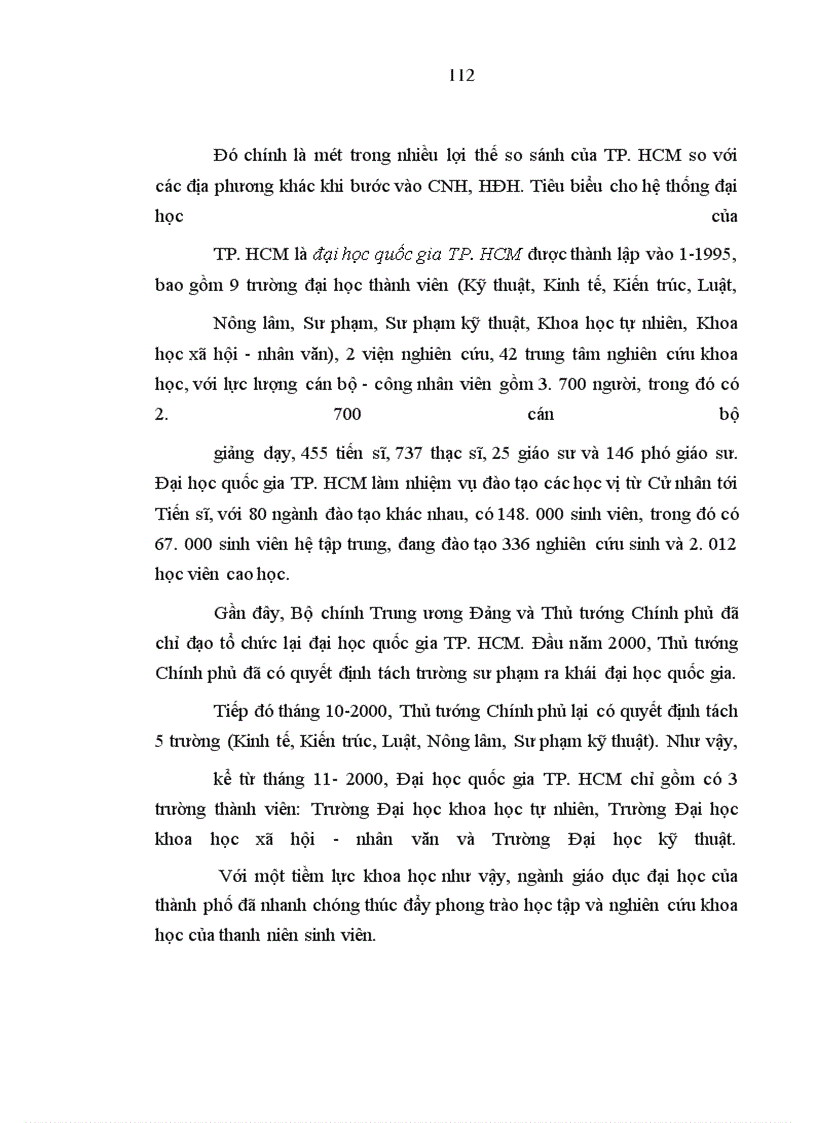 112

Đó chính là mét trong nhiều lợi thế so sánh của TP. HCM so với các địa phương khác khi bước vào CNH, HĐH. Tiêu biểu cho hệ thống đại học của TP. HCM là đại học quốc gia TP. HCM được thành lập vào 1-1995, bao gồm 9 trường đại học thành viên (Kỹ thuật, Kinh tế, Kiến trúc, Luật, Nông lâm, Sư phạm, Sư phạm kỹ thuật, Khoa học tự nhiên, Khoa học xã hội - nhân văn), 2 viện nghiên cứu, 42 trung tâm nghiên cứu khoa học, với lực lượng cán bộ - công nhân viên gồm 3. 700 người, trong đó có 2. 700 cán bộ giảng dạy, 455 tiến sĩ, 737 thạc sĩ, 25 giáo sư và 146 phó giáo sư. Đại học quốc gia TP. HCM làm nhiệm vụ đào tạo các học vị từ Cử nhân tới Tiến sĩ, với 80 ngành đào tạo khác nhau, có 148. 000 sinh viên, trong đó có 67. 000 sinh viên hệ tập trung, đang đào tạo 336 nghiên cứu sinh và 2. 012 học viên cao học.

Gần đây, Bộ chính Trung ương Đảng và Thủ tướng Chính phủ đã chỉ đạo tổ chức lại đại học quốc gia TP. HCM. Đầu năm 2000, Thủ tướng Chính phủ đã có quyết định tách trường sư phạm ra khái đại học quốc gia.

Tiếp đó tháng 10-2000, Thủ tướng Chính phủ lại có quyết định tách 5 trường (Kinh tế, Kiến trúc, Luật, Nông lâm, Sư phạm kỹ thuật). Như vậy, kể từ tháng 11- 2000, Đại học quốc gia TP. HCM chỉ gồm có 3 trường thành viên: Trường Đại học khoa học tự nhiên, Trường Đại học khoa học xã hội - nhân văn và Trường Đại học kỹ thuật.

Với một tiềm lực khoa học như vậy, ngành giáo dục đại học của thành phố đã nhanh chóng thúc đẩy phong trào học tập và nghiên cứu khoa học của thanh niên sinh viên.